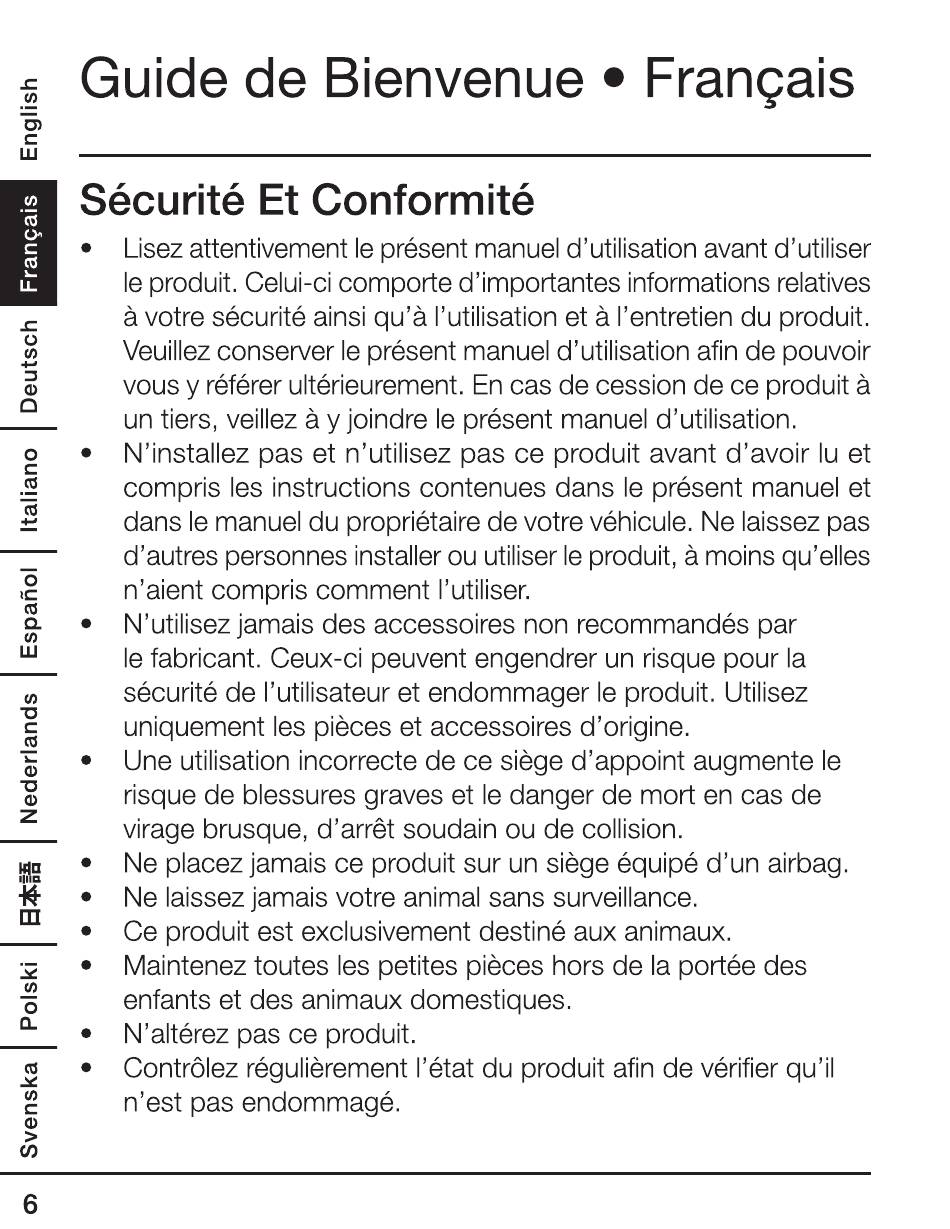 English
Français
Deutsch
Italiano
Español
Nederlands
日本語
Polski
Svenska

Guide de Bienvenue • Français

Sécurité Et Conformité

• Lisez attentivement le présent manuel d'utilisation avant d'utiliser le produit. Celui-ci comporte d'importantes informations relatives à votre sécurité ainsi qu'à l'utilisation et à l'entretien du produit. Veuillez conserver le présent manuel d'utilisation afin de pouvoir vous y référer ultérieurement. En cas de cession de ce produit à un tiers, veillez à y joindre le présent manuel d'utilisation.
• N'installez pas et n'utilisez pas ce produit avant d'avoir lu et compris les instructions contenues dans le présent manuel et dans le manuel du propriétaire de votre véhicule. Ne laissez pas d'autres personnes installer ou utiliser le produit, à moins qu'elles n'aient compris comment l'utiliser.
• N'utilisez jamais des accessoires non recommandés par le fabricant. Ceux-ci peuvent engendrer un risque pour la sécurité de l'utilisateur et endommager le produit. Utilisez uniquement les pièces et accessoires d'origine.
• Une utilisation incorrecte de ce siège d'appoint augmente le risque de blessures graves et le danger de mort en cas de virage brusque, d'arrêt soudain ou de collision.
• Ne placez jamais ce produit sur un siège équipé d'un airbag.
• Ne laissez jamais votre animal sans surveillance.
• Ce produit est exclusivement destiné aux animaux.
• Maintenez toutes les petites pièces hors de la portée des enfants et des animaux domestiques.
• N'altérez pas ce produit.
• Contrôlez régulièrement l'état du produit afin de vérifier qu'il n'est pas endommagé.

6